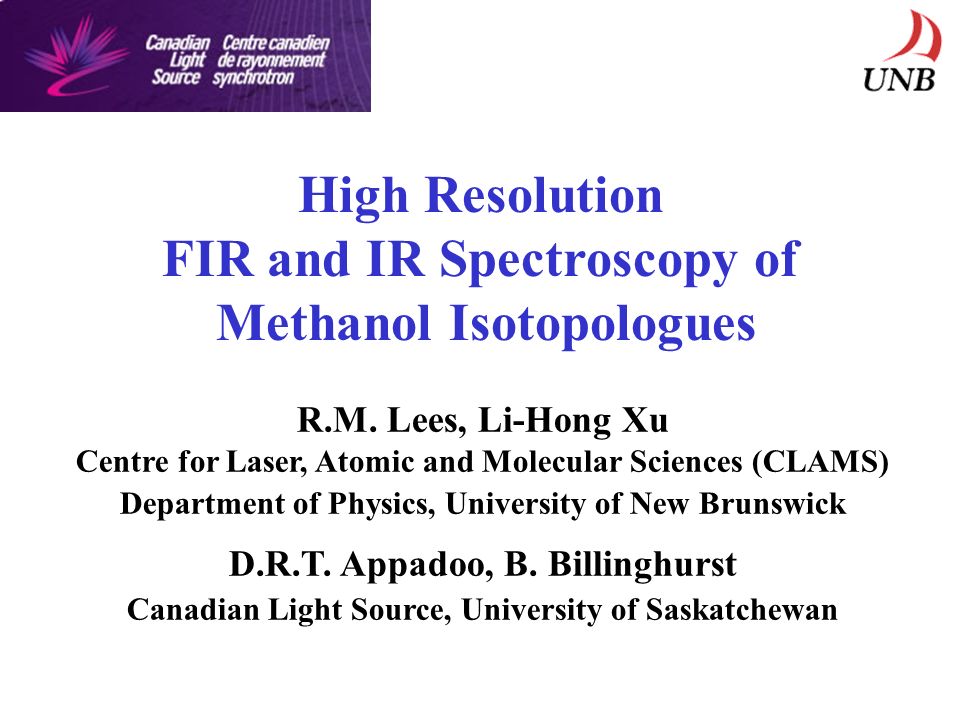 Canadian Light Source
Centre canadien de rayonnement synchrotron

UNB

High Resolution
FIR and IR Spectroscopy of
Methanol Isotopologues

R.M. Lees, Li-Hong Xu
Centre for Laser, Atomic and Molecular Sciences (CLAMS)
Department of Physics, University of New Brunswick

D.R.T. Appadoo, B. Billinghurst
Canadian Light Source, University of Saskatchewan